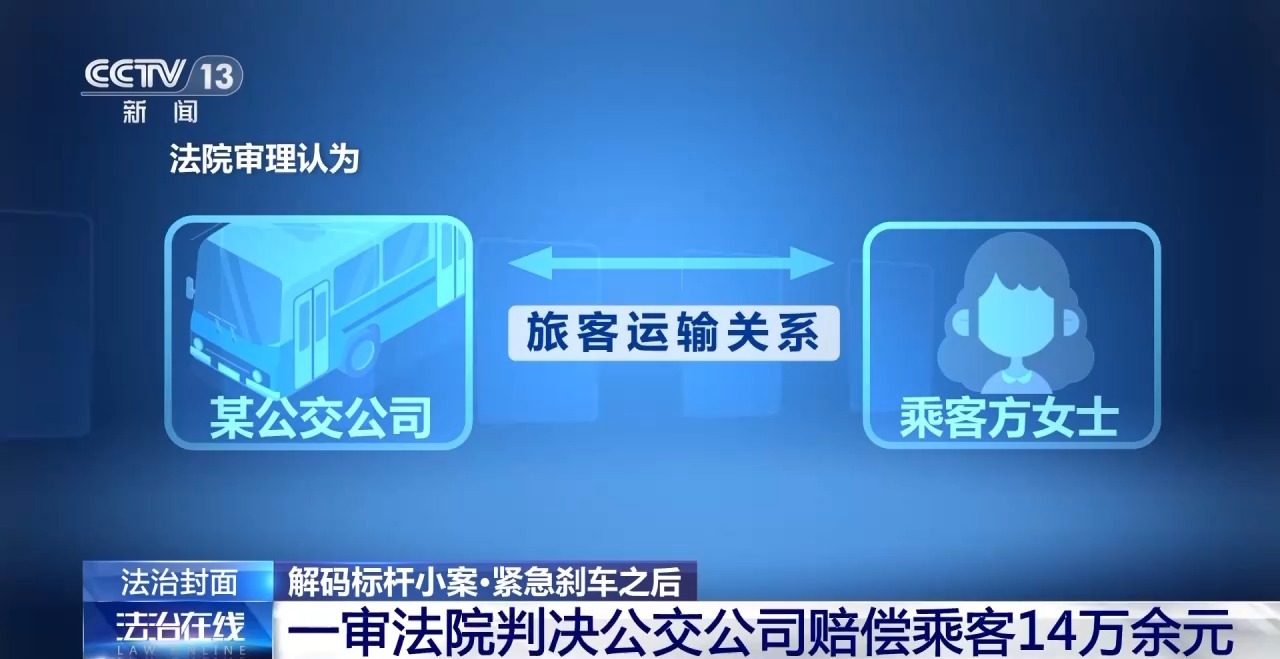 CCTV 13
新闻

法院审理认为

某公交公司

旅客运输关系

乘客方女士

法治封面 解码标杆小案·紧急刹车之后

法治在线
LAW ONLINE

一审法院判决公交公司赔偿乘客14万余元